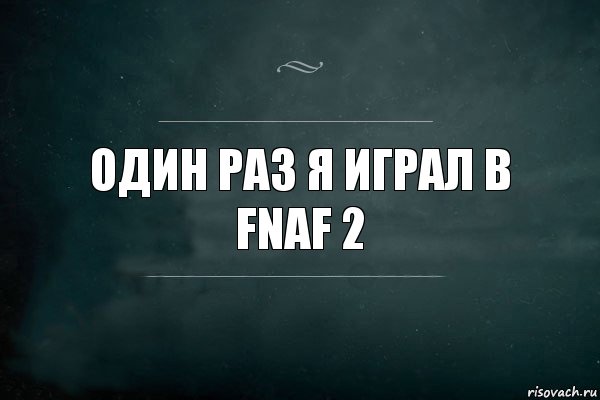 ОДИН РАЗ Я ИГРАЛ В FNAF 2

risovach.ru